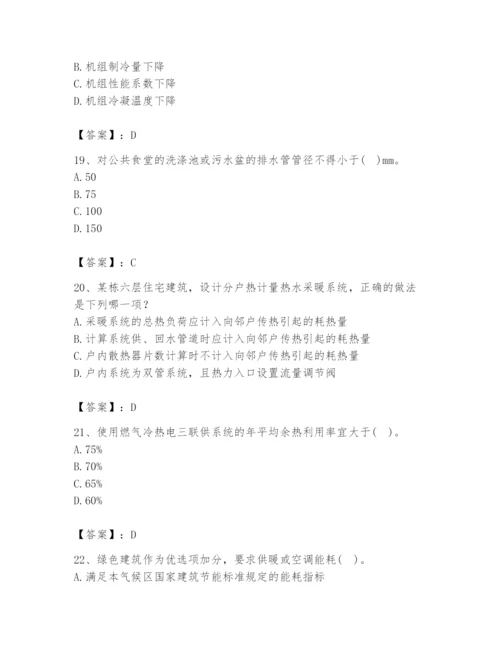 B. 机组制冷量下降
C. 机组性能系数下降
D. 机组冷凝温度下降

【答案】：D

19、对公共食堂的洗涤池或污水盆的排水管管径不得小于(　)mm。
A. 50
B. 75
C. 100
D. 150

【答案】：C

20、某栋六层住宅建筑，设计分户热计量热水采暖系统，正确的做法是下列哪一项？
A. 采暖系统的总热负荷应计入向邻户传热引起的耗热量
B. 计算系统供、回水管道时应计入向邻户传热引起的耗热量
C. 户内散热器片数计算时不计入向邻户传热引起的耗热量
D. 户内系统为双管系统，且热力入口设置流量调节阀

【答案】：D

21、使用燃气冷热电三联供系统的年平均余热利用率宜大于(　)。
A. 75%
B. 70%
C. 65%
D. 60%

【答案】：D

22、绿色建筑作为优选项加分，要求供暖或空调能耗(　)。
A. 满足本气候区国家建筑节能标准规定的能耗指标